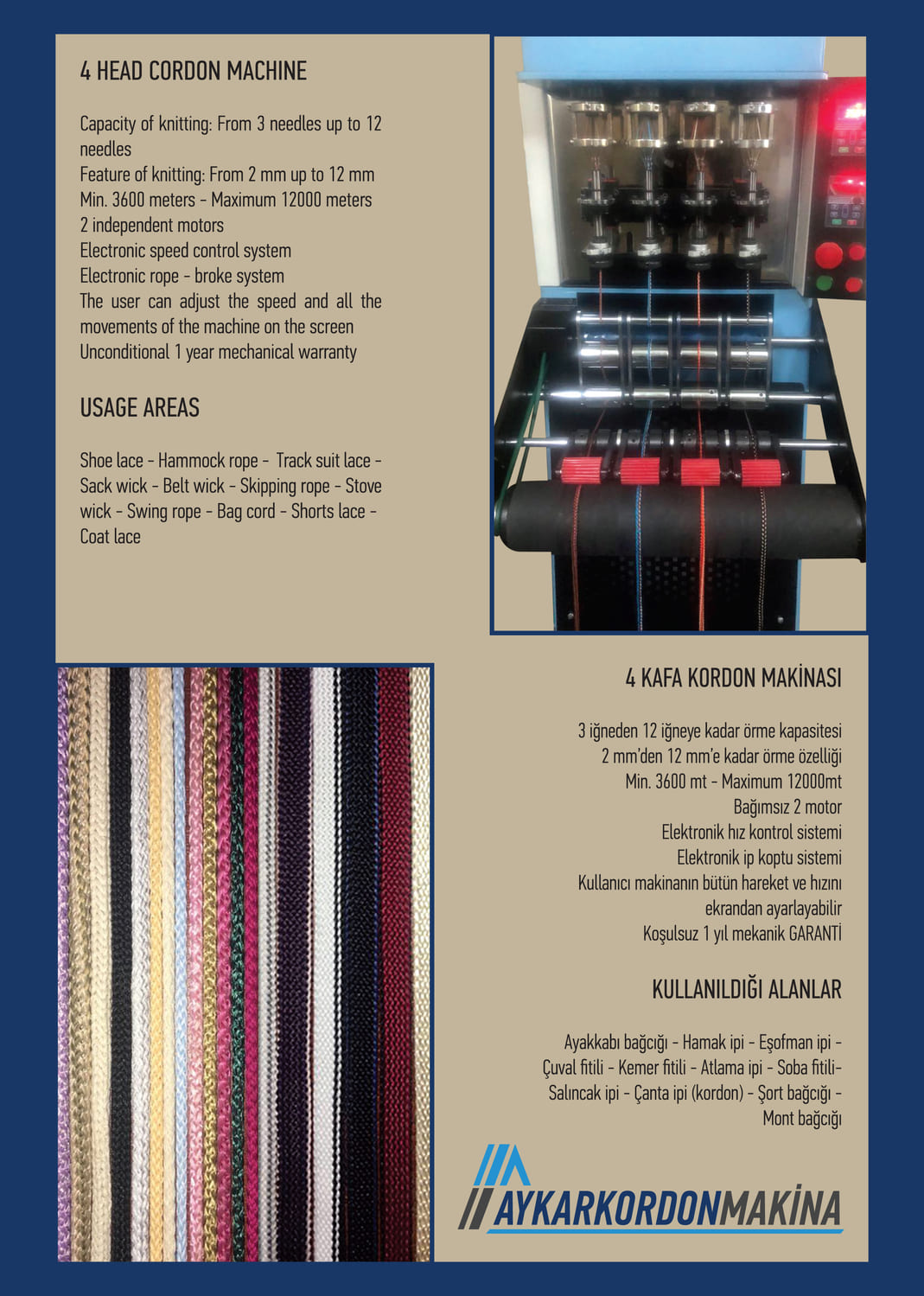 4 HEAD CORDON MACHINE

Capacity of knitting: From 3 needles up to 12 needles
Feature of knitting: From 2 mm up to 12 mm
Min. 3600 meters - Maximum 12000 meters
2 independent motors
Electronic speed control system
Electronic rope - broke system
The user can adjust the speed and all the movements of the machine on the screen
Unconditional 1 year mechanical warranty

USAGE AREAS

Shoe lace - Hammock rope - Track suit lace - Sack wick - Belt wick - Skipping rope - Stove wick - Swing rope - Bag cord - Shorts lace - Coat lace

4 KAFA KORDON MAKİNASI

3 iğneden 12 iğneye kadar örme kapasitesi
2 mm'den 12 mm'e kadar örme özelliği
Min. 3600 mt - Maximum 12000mt
Bağımsız 2 motor
Elektronik hız kontrol sistemi
Elektronik ip koptu sistemi
Kullanıcı makinanın bütün hareket ve hızını ekrandan ayarlayabilir
Koşulsuz 1 yıl mekanik GARANTİ

KULLANILDIĞI ALANLAR

Ayakkabı bağcığı - Hamak ipi - Eşofman ipi - Çuval fitili - Kemer fitili - Atlama ipi - Soba fitili- Salıncak ipi - Çanta ipi (kordon) - Şort bağcığı - Mont bağcığı

AYKARKORDONMAKİNA